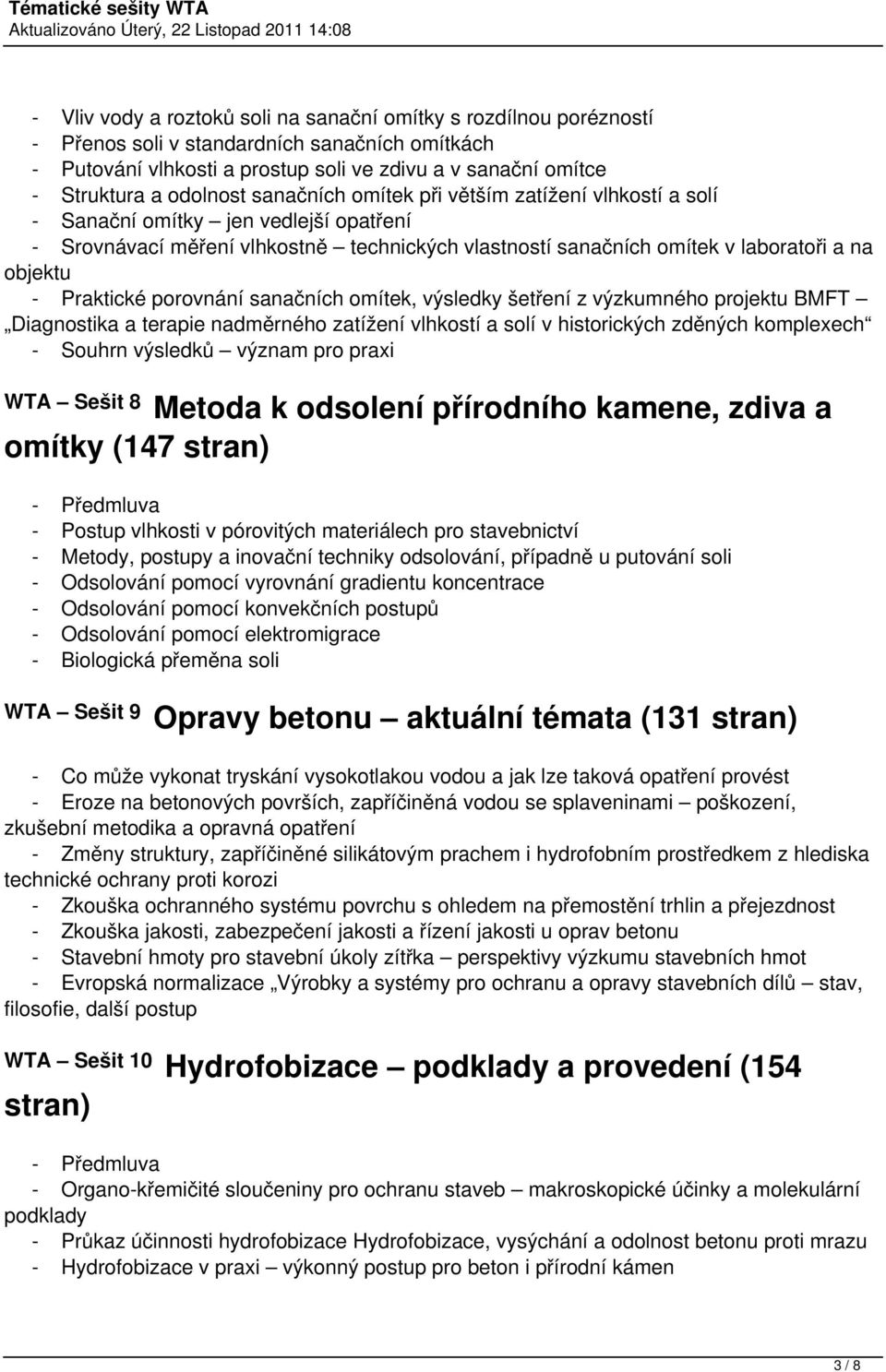 Tématické sešity WTA
Aktualizováno Úterý, 22 Listopad 2011 14:08

- Vliv vody a roztoků soli na sanační omítky s rozdílnou porézností
- Přenos soli v standardních sanačních omítkách
- Putování vlhkosti a prostup soli ve zdivu a v sanační omítce
- Struktura a odolnost sanačních omítek při větším zatížení vlhkostí a solí
- Sanační omítky – jen vedlejší opatření
- Srovnávací měření vlhkostně – technických vlastností sanačních omítek v laboratoři a na objektu
- Praktické porovnání sanačních omítek, výsledky šetření z výzkumného projektu BMFT – „Diagnostika a terapie nadměrného zatížení vlhkostí a solí v historických zděných komplexech“
- Souhrn výsledků – význam pro praxi

WTA – Sešit 8 Metoda k odsolení přírodního kamene, zdiva a omítky (147 stran)

- Předmluva
- Postup vlhkosti v pórovitých materiálech pro stavebnictví
- Metody, postupy a inovační techniky odsolování, případně u putování soli
- Odsolování pomocí vyrovnání gradientu koncentrace
- Odsolování pomocí konvekčních postupů
- Odsolování pomocí elektromigrace
- Biologická přeměna soli

WTA – Sešit 9 Opravy betonu – aktuální témata (131 stran)

- Co může vykonat tryskání vysokotlakou vodou a jak lze taková opatření provést
- Eroze na betonových površích, zapříčiněná vodou se splaveninami – poškození, zkušební metodika a opravná opatření
- Změny struktury, zapříčiněné silikátovým prachem i hydrofobním prostředkem z hlediska technické ochrany proti korozi
- Zkouška ochranného systému povrchu s ohledem na přemostění trhlin a přejezdnost
- Zkouška jakosti, zabezpečení jakosti a řízení jakosti u oprav betonu
- Stavební hmoty pro stavební úkoly zítřka – perspektivy výzkumu stavebních hmot
- Evropská normalizace „Výrobky a systémy pro ochranu a opravy stavebních dílů – stav, filosofie, další postup

WTA – Sešit 10 Hydrofobizace – podklady a provedení (154 stran)

- Předmluva
- Organo-křemičité sloučeniny pro ochranu staveb – makroskopické účinky a molekulární podklady
- Průkaz účinnosti hydrofobizace Hydrofobizace, vysýchání a odolnost betonu proti mrazu
- Hydrofobizace v praxi – výkonný postup pro beton i přírodní kámen

3 / 8